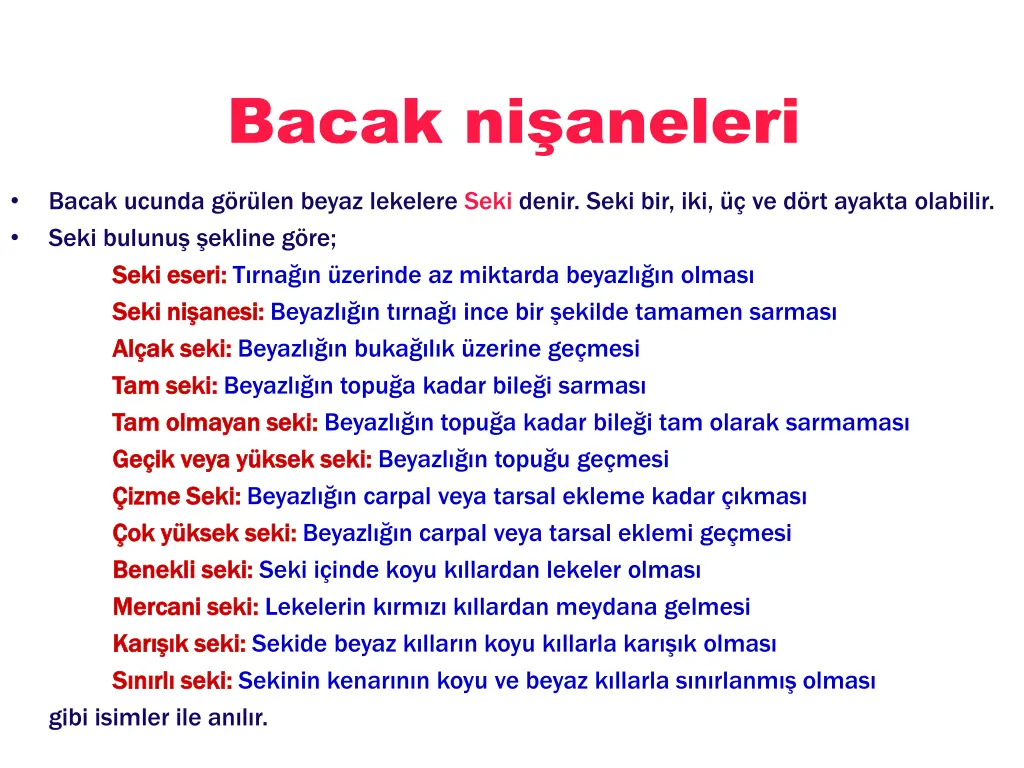 Bacak nişaneleri

• Bacak ucunda görülen beyaz lekelere Seki denir. Seki bir, iki, üç ve dört ayakta olabilir.
• Seki bulunuş şekline göre;

Seki eseri: Tırnağın üzerinde az miktarda beyazlığın olması
Seki nişanesi: Beyazlığın tırnağı ince bir şekilde tamamen sarması
Alçak seki: Beyazlığın bukağılık üzerine geçmesi
Tam seki: Beyazlığın topuğa kadar bileği sarması
Tam olmayan seki: Beyazlığın topuğa kadar bileği tam olarak sarmaması
Geçik veya yüksek seki: Beyazlığın topuğu geçmesi
Çizme Seki: Beyazlığın carpal veya tarsal ekleme kadar çıkması
Çok yüksek seki: Beyazlığın carpal veya tarsal eklemi geçmesi
Benekli seki: Seki içinde koyu kıllardan lekeler olması
Mercani seki: Lekelerin kırmızı kıllardan meydana gelmesi
Karışık seki: Sekide beyaz kılların koyu kıllarla karışık olması
Sınırlı seki: Sekinin kenarının koyu ve beyaz kıllarla sınırlanmış olması

gibi isimler ile anılır.